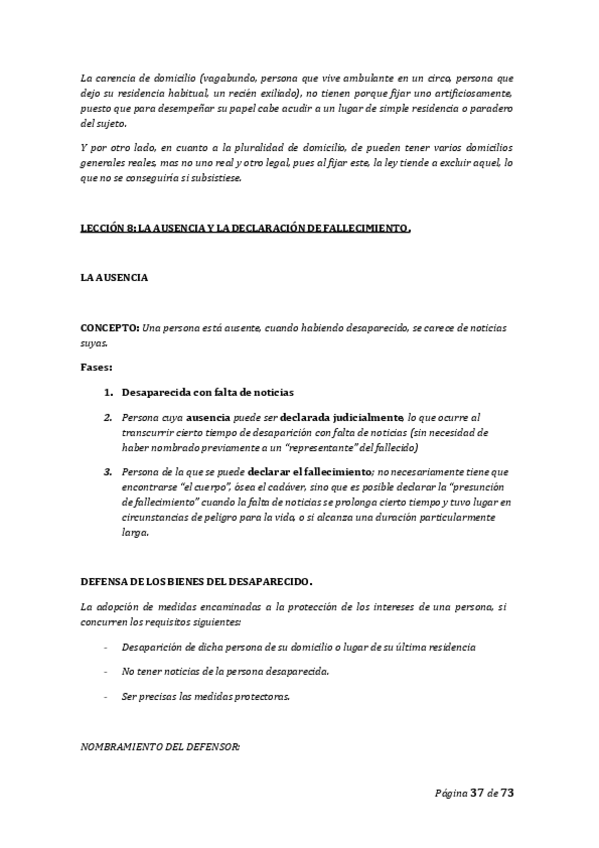 La carencia de domicilio (vagabundo, persona que vive ambulante en un circo, persona que dejo su residencia habitual, un recién exiliado), no tienen porque fijar uno artificiosamente, puesto que para desempeñar su papel cabe acudir a un lugar de simple residencia o paradero del sujeto.

Y por otro lado, en cuanto a la pluralidad de domicilio, de pueden tener varios domicilios generales reales, mas no uno real y otro legal, pues al fijar este, la ley tiende a excluir aquel, lo que no se conseguiría si subsistiese.

LECCIÓN 8: LA AUSENCIA Y LA DECLARACIÓN DE FALLECIMIENTO.

LA AUSENCIA

CONCEPTO: Una persona está ausente, cuando habiendo desaparecido, se carece de noticias suyas.

Fases:

1. Desaparecida con falta de noticias

2. Persona cuya ausencia puede ser declarada judicialmente, lo que ocurre al transcurrir cierto tiempo de desaparición con falta de noticias (sin necesidad de haber nombrado previamente a un "representante" del fallecido)

3. Persona de la que se puede declarar el fallecimiento; no necesariamente tiene que encontrarse "el cuerpo", ósea el cadáver, sino que es posible declarar la "presunción de fallecimiento" cuando la falta de noticias se prolonga cierto tiempo y tuvo lugar en circunstancias de peligro para la vida, o si alcanza una duración particularmente larga.

DEFENSA DE LOS BIENES DEL DESAPARECIDO.

La adopción de medidas encaminadas a la protección de los intereses de una persona, si concurren los requisitos siguientes:

- Desaparición de dicha persona de su domicilio o lugar de su última residencia

- No tener noticias de la persona desaparecida.

- Ser precisas las medidas protectoras.

NOMBRAMIENTO DEL DEFENSOR:

Página 37 de 73